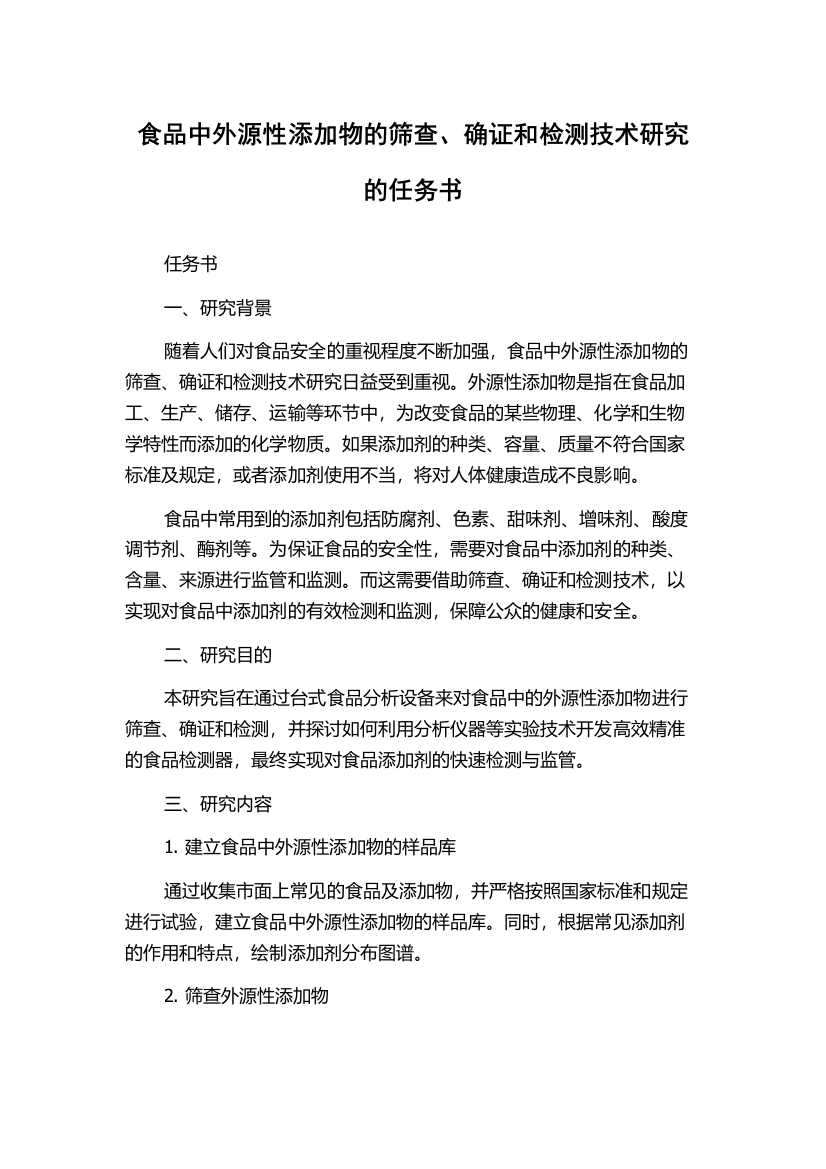 食品中外源性添加物的筛查、确证和检测技术研究的任务书

任务书

一、研究背景

随着人们对食品安全的重视程度不断加强，食品中外源性添加物的筛查、确证和检测技术研究日益受到重视。外源性添加物是指在食品加工、生产、储存、运输等环节中，为改变食品的某些物理、化学和生物学特性而添加的化学物质。如果添加剂的种类、容量、质量不符合国家标准及规定，或者添加剂使用不当，将对人体健康造成不良影响。

食品中常用到的添加剂包括防腐剂、色素、甜味剂、增味剂、酸度调节剂、酶剂等。为保证食品的安全性，需要对食品中添加剂的种类、含量、来源进行监管和监测。而这需要借助筛查、确证和检测技术，以实现对食品中添加剂的有效检测和监测，保障公众的健康和安全。

二、研究目的

本研究旨在通过台式食品分析设备来对食品中的外源性添加物进行筛查、确证和检测，并探讨如何利用分析仪器等实验技术开发高效精准的食品检测器，最终实现对食品添加剂的快速检测与监管。

三、研究内容

1. 建立食品中外源性添加物的样品库

通过收集市面上常见的食品及添加物，并严格按照国家标准和规定进行试验，建立食品中外源性添加物的样品库。同时，根据常见添加剂的作用和特点，绘制添加剂分布图谱。

2. 筛查外源性添加物